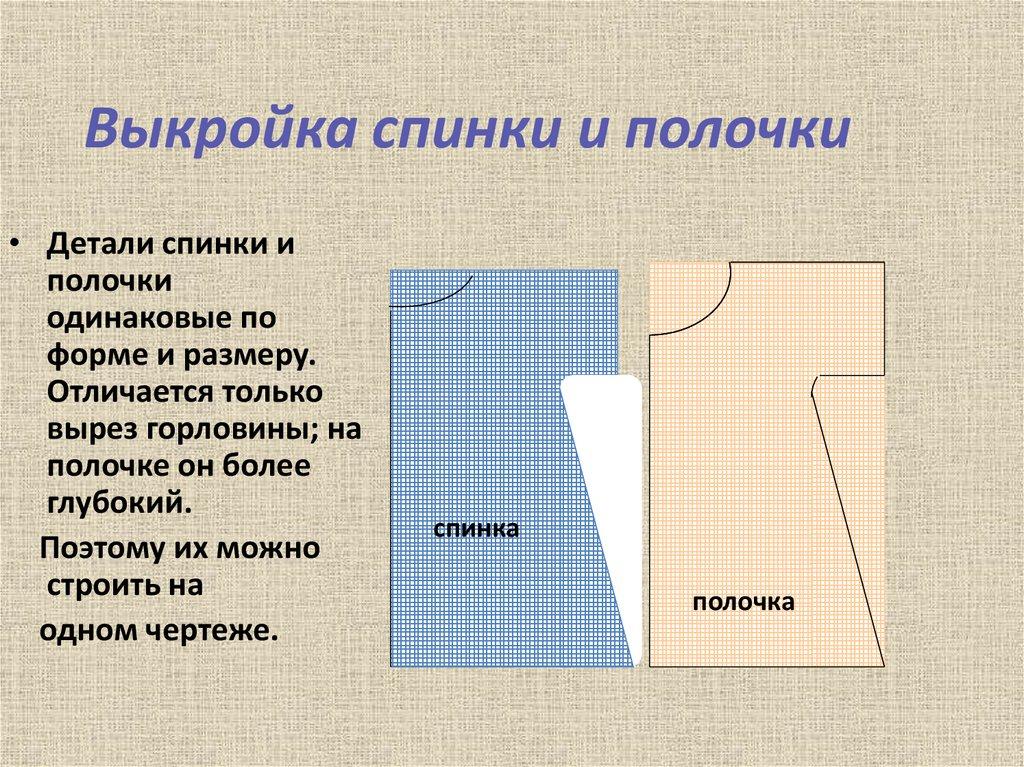 Выкройка спинки и полочки

• Детали спинки и полочки одинаковые по форме и размеру. Отличается только вырез горловины; на полочке он более глубокий.

Поэтому их можно строить на одном чертеже.

спинка

полочка